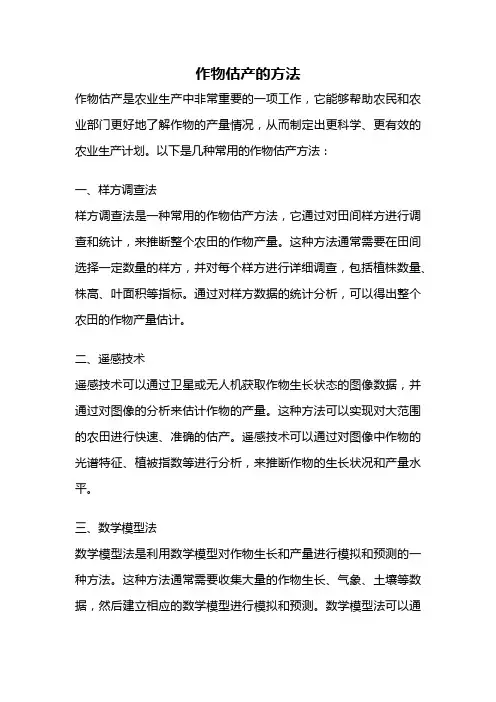 作物估产的方法

作物估产是农业生产中非常重要的一项工作，它能够帮助农民和农业部门更好地了解作物的产量情况，从而制定出更科学、更有效的农业生产计划。以下是几种常用的作物估产方法：

一、样方调查法

样方调查法是一种常用的作物估产方法，它通过对田间样方进行调查和统计，来推断整个农田的作物产量。这种方法通常需要在田间选择一定数量的样方，并对每个样方进行详细调查，包括植株数量、株高、叶面积等指标。通过对样方数据的统计分析，可以得出整个农田的作物产量估计。

二、遥感技术

遥感技术可以通过卫星或无人机获取作物生长状态的图像数据，并通过对图像的分析来估计作物的产量。这种方法可以实现对大范围的农田进行快速、准确的估产。遥感技术可以通过对图像中作物的光谱特征、植被指数等进行分析，来推断作物的生长状况和产量水平。

三、数学模型法

数学模型法是利用数学模型对作物生长和产量进行模拟和预测的一种方法。这种方法通常需要收集大量的作物生长、气象、土壤等数据，然后建立相应的数学模型进行模拟和预测。数学模型法可以通